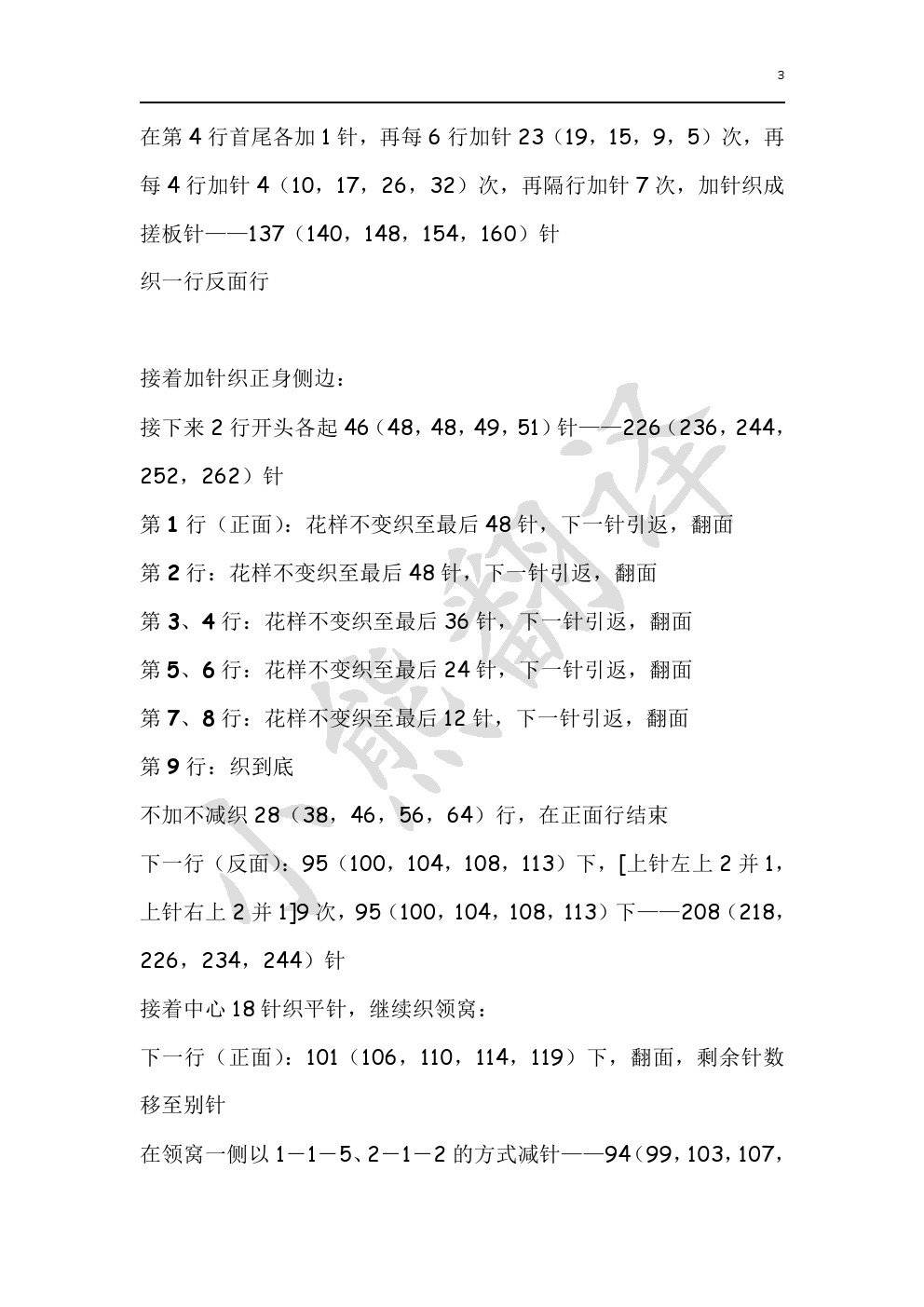 3

在第 4 行首尾各加 1 针，再每 6 行加针 23（19，15，9，5）次，再每 4 行加针 4（10，17，26，32）次，再隔行加针 7 次，加针织成搓板针——137（140，148，154，160）针

织一行反面行

接着加针织正身侧边：

接下来 2 行开头各起 46（48，48，49，51）针——226（236，244，252，262）针

第 1 行（正面）：花样不变织至最后 48 针，下一针引返，翻面

第 2 行：花样不变织至最后 48 针，下一针引返，翻面

第 3、4 行：花样不变织至最后 36 针，下一针引返，翻面

第 5、6 行：花样不变织至最后 24 针，下一针引返，翻面

第 7、8 行：花样不变织至最后 12 针，下一针引返，翻面

第 9 行：织到底

不加不减织 28（38，46，56，64）行，在正面行结束

下一行（反面）：95（100，104，108，113）下，[上针左上 2 并 1，上针右上 2 并 1]9 次，95（100，104，108，113）下——208（218，226，234，244）针

接着中心 18 针织平针，继续织领窝：

下一行（正面）：101（106，110，114，119）下，翻面，剩余针数移至别针

在领窝一侧以 1－1－5、2－1－2 的方式减针——94（99，103，107，

小熊翻译